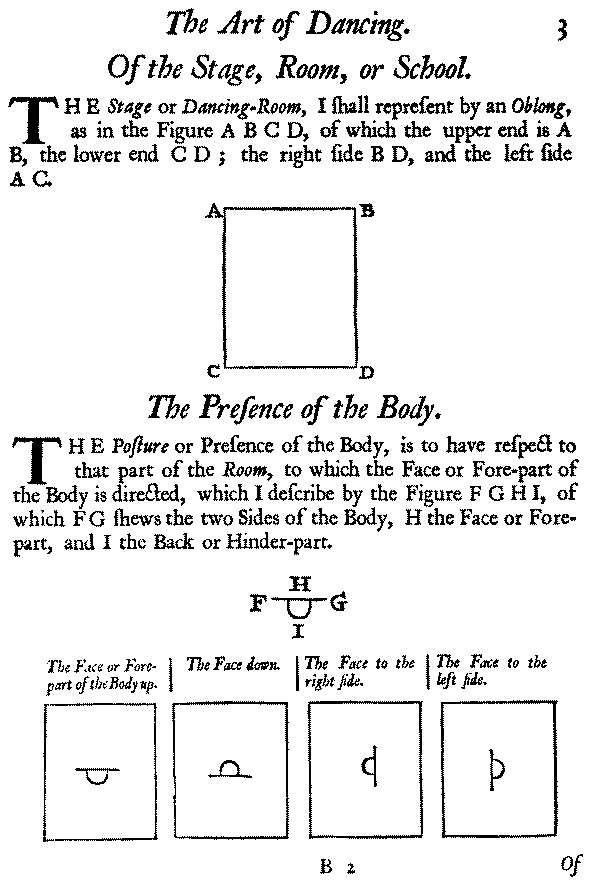 The Art of Dancing. 3

Of the Stage, Room, or School.

THE Stage or Dancing-Room, I ſhall repreſent by an Oblong, as in the Figure A B C D, of which the upper end is A B, the lower end C D; the right ſide B D, and the left ſide A C.

A B

C D

The Preſence of the Body.

THE Poſture or Preſence of the Body, is to have reſpect to that part of the Room, to which the Face or Fore-part of the Body is directed, which I deſcribe by the Figure F G H I, of which F G ſhews the two Sides of the Body, H the Face or Fore-part, and I the Back or Hinder-part.

H
F G
I

The Face or Fore-part of the Body up.

The Face down.

The Face to the right ſide.

The Face to the left ſide.

B 2

Of